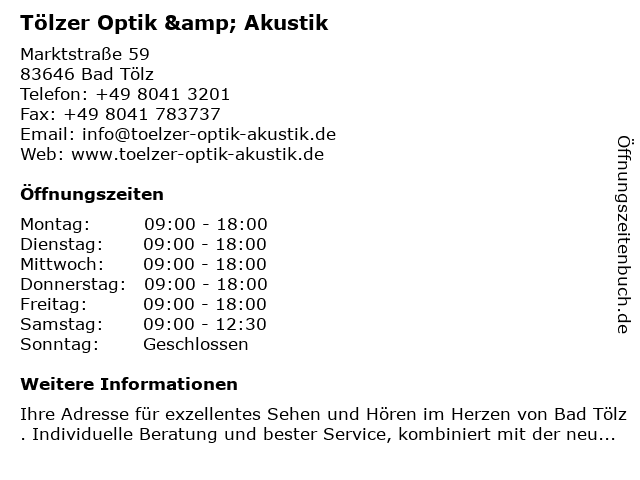 Tölzer Optik &amp; Akustik

Marktstraße 59
83646 Bad Tölz
Telefon: +49 8041 3201
Fax: +49 8041 783737
Email: info@toelzer-optik-akustik.de
Web: www.toelzer-optik-akustik.de

Öffnungszeiten

Montag: 09:00 - 18:00
Dienstag: 09:00 - 18:00
Mittwoch: 09:00 - 18:00
Donnerstag: 09:00 - 18:00
Freitag: 09:00 - 18:00
Samstag: 09:00 - 12:30
Sonntag: Geschlossen

Weitere Informationen

Ihre Adresse für exzellentes Sehen und Hören im Herzen von Bad Tölz . Individuelle Beratung und bester Service, kombiniert mit der neu...

Öffnungszeitenbuch.de